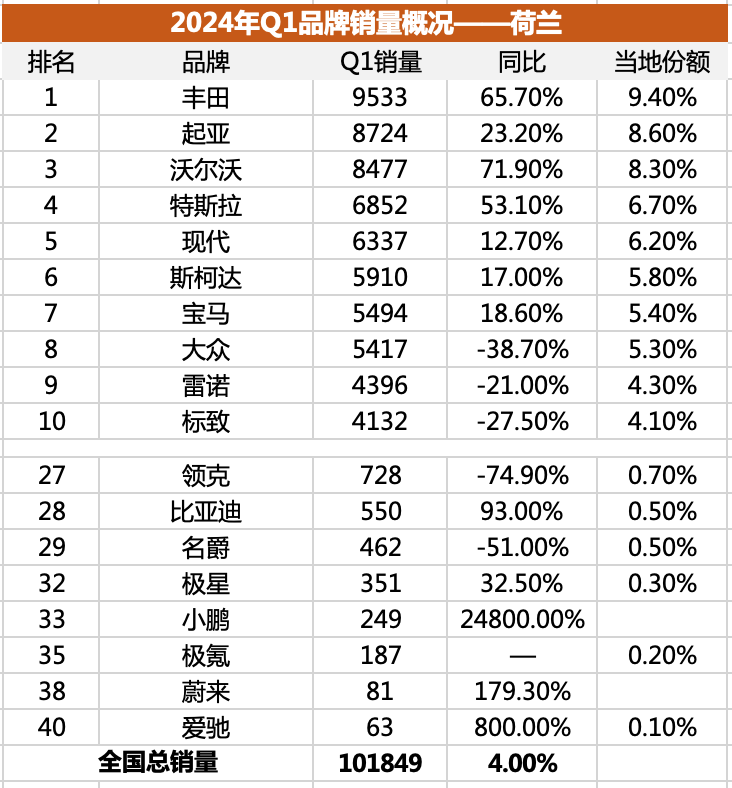 2024年Q1品牌销量概况——荷兰

| 排名 | 品牌 | Q1销量 | 同比 | 当地份额 |
|---|---|---|---|---|
| 1 | 丰田 | 9533 | 65.70% | 9.40% |
| 2 | 起亚 | 8724 | 23.20% | 8.60% |
| 3 | 沃尔沃 | 8477 | 71.90% | 8.30% |
| 4 | 特斯拉 | 6852 | 53.10% | 6.70% |
| 5 | 现代 | 6337 | 12.70% | 6.20% |
| 6 | 斯柯达 | 5910 | 17.00% | 5.80% |
| 7 | 宝马 | 5494 | 18.60% | 5.40% |
| 8 | 大众 | 5417 | -38.70% | 5.30% |
| 9 | 雷诺 | 4396 | -21.00% | 4.30% |
| 10 | 标致 | 4132 | -27.50% | 4.10% |
| | | | | |
| 27 | 领克 | 728 | -74.90% | 0.70% |
| 28 | 比亚迪 | 550 | 93.00% | 0.50% |
| 29 | 名爵 | 462 | -51.00% | 0.50% |
| 32 | 极星 | 351 | 32.50% | 0.30% |
| 33 | 小鹏 | 249 | 24800.00% | |
| 35 | 极氪 | 187 | — | 0.20% |
| 38 | 蔚来 | 81 | 179.30% | |
| 40 | 爱驰 | 63 | 800.00% | 0.10% |
| 全国总销量 | | 101849 | 4.00% | |